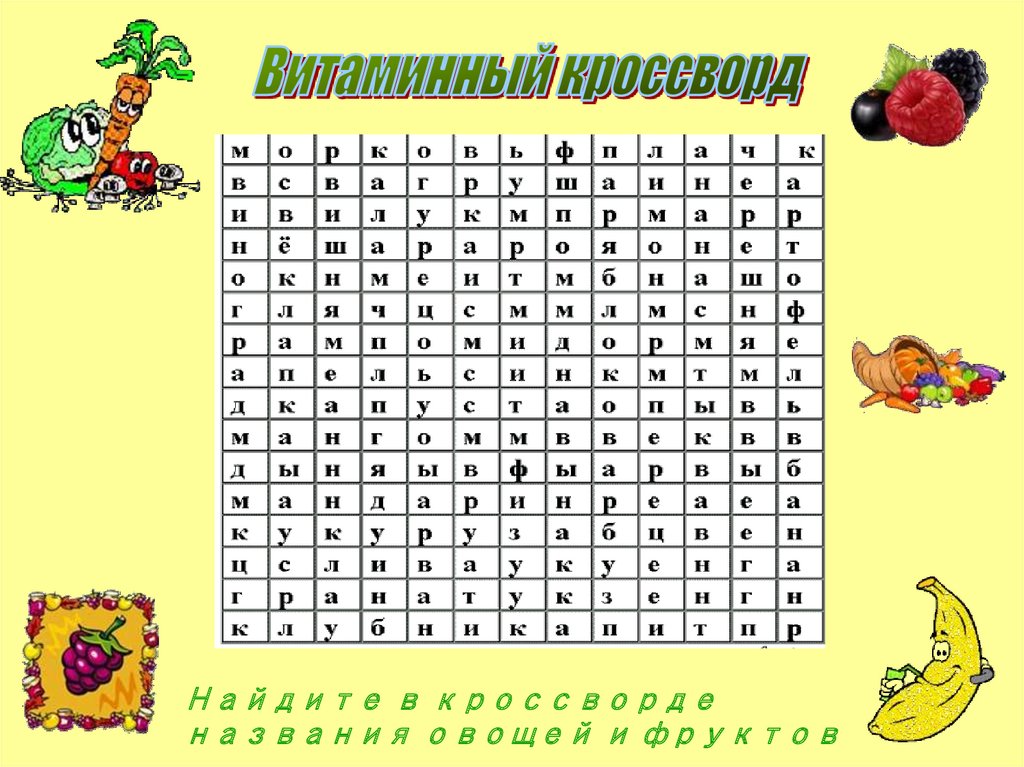 Витаминный кроссворд

| м | о | р | к | о | в | ь | ф | п | л | а | ч | к |
|---|---|---|---|---|---|---|---|---|---|---|---|---|
| в | с | в | а | г | р | у | ш | а | и | н | е | а |
| и | в | и | л | у | к | м | п | р | м | а | р | р |
| н | ё | ш | а | р | а | р | о | я | о | н | е | т |
| о | к | н | м | е | и | т | м | б | н | а | ш | о |
| г | л | я | ч | ц | с | м | м | л | м | с | н | ф |
| р | а | м | п | о | м | и | д | о | р | м | я | е |
| а | п | е | л | ь | с | и | н | к | м | т | м | л |
| д | к | а | п | у | с | т | а | о | п | ы | в | ь |
| м | а | н | г | о | м | м | в | в | е | к | в | в |
| д | ы | н | я | ы | в | ф | ы | а | р | в | ы | б |
| м | а | н | д | а | р | и | н | р | е | а | е | а |
| к | у | к | у | р | у | з | а | б | ц | в | е | н |
| ц | с | л | и | в | а | у | к | у | е | н | г | а |
| г | р | а | н | а | т | у | к | з | е | н | г | н |
| к | л | у | б | н | и | к | а | п | и | т | п | р |

Найдите в кроссворде названия овощей и фруктов